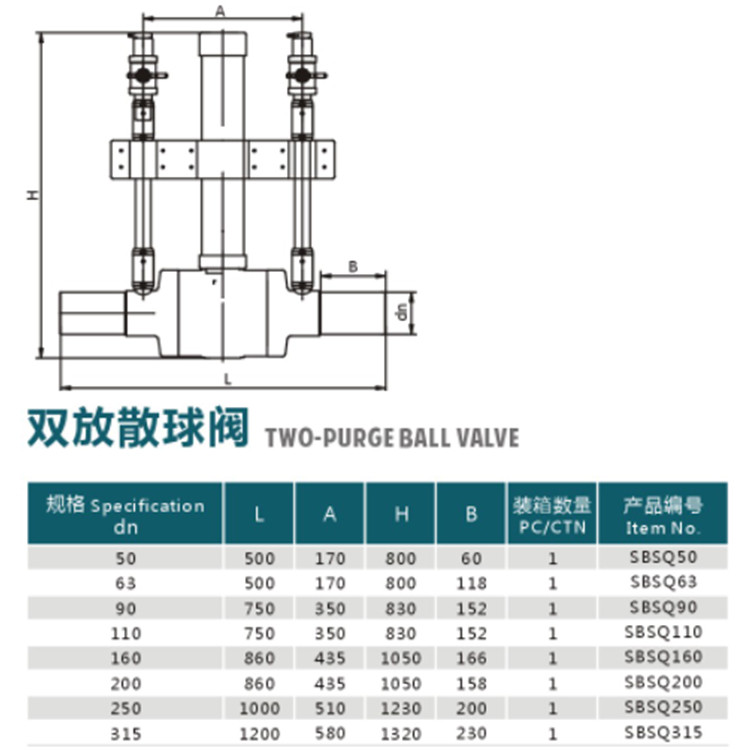 A

H

B

dn

L

双放散球阀 TWO-PURGE BALL VALVE

| 规格 Specification dn | L | A | H | B | 装箱数量 PC/CTN | 产品编号 Item No. |
|---|---|---|---|---|---|---|
| 50 | 500 | 170 | 800 | 60 | 1 | SBSQ50 |
| 63 | 500 | 170 | 800 | 118 | 1 | SBSQ63 |
| 90 | 750 | 350 | 830 | 152 | 1 | SBSQ90 |
| 110 | 750 | 350 | 830 | 152 | 1 | SBSQ110 |
| 160 | 860 | 435 | 1050 | 166 | 1 | SBSQ160 |
| 200 | 860 | 435 | 1050 | 158 | 1 | SBSQ200 |
| 250 | 1000 | 510 | 1230 | 200 | 1 | SBSQ250 |
| 315 | 1200 | 580 | 1320 | 230 | 1 | SBSQ315 |